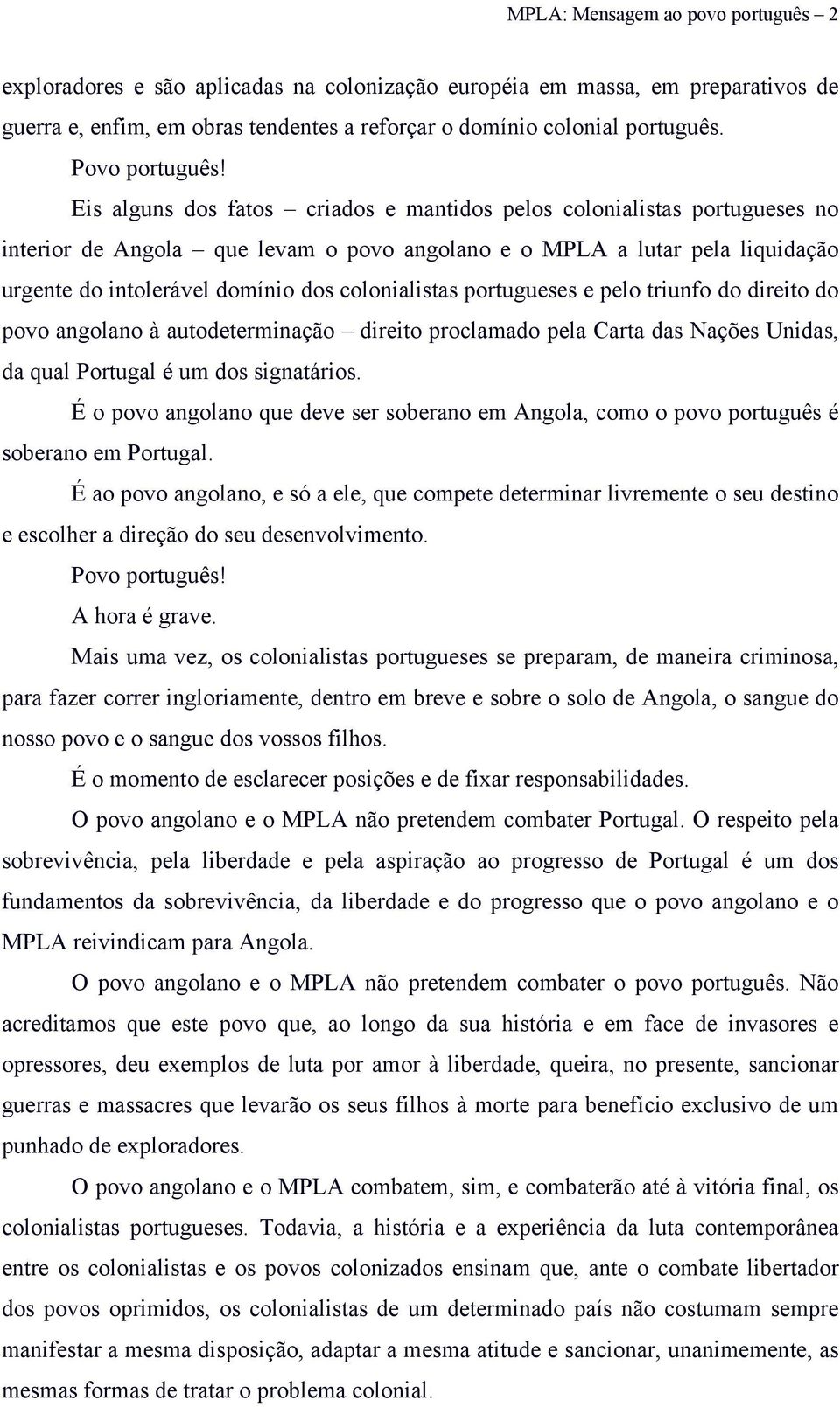 MPLA: Mensagem ao povo português – 2

exploradores e são aplicadas na colonização européia em massa, em preparativos de guerra e, enfim, em obras tendentes a reforçar o domínio colonial português.

Povo português!

Eis alguns dos fatos – criados e mantidos pelos colonialistas portugueses no interior de Angola – que levam o povo angolano e o MPLA a lutar pela liquidação urgente do intolerável domínio dos colonialistas portugueses e pelo triunfo do direito do povo angolano à autodeterminação – direito proclamado pela Carta das Nações Unidas, da qual Portugal é um dos signatários.

É o povo angolano que deve ser soberano em Angola, como o povo português é soberano em Portugal.

É ao povo angolano, e só a ele, que compete determinar livremente o seu destino e escolher a direção do seu desenvolvimento.

Povo português!

A hora é grave.

Mais uma vez, os colonialistas portugueses se preparam, de maneira criminosa, para fazer correr ingloriamente, dentro em breve e sobre o solo de Angola, o sangue do nosso povo e o sangue dos vossos filhos.

É o momento de esclarecer posições e de fixar responsabilidades.

O povo angolano e o MPLA não pretendem combater Portugal. O respeito pela sobrevivência, pela liberdade e pela aspiração ao progresso de Portugal é um dos fundamentos da sobrevivência, da liberdade e do progresso que o povo angolano e o MPLA reivindicam para Angola.

O povo angolano e o MPLA não pretendem combater o povo português. Não acreditamos que este povo que, ao longo da sua história e em face de invasores e opressores, deu exemplos de luta por amor à liberdade, queira, no presente, sancionar guerras e massacres que levarão os seus filhos à morte para benefício exclusivo de um punhado de exploradores.

O povo angolano e o MPLA combatem, sim, e combaterão até à vitória final, os colonialistas portugueses. Todavia, a história e a experiência da luta contemporânea entre os colonialistas e os povos colonizados ensinam que, ante o combate libertador dos povos oprimidos, os colonialistas de um determinado país não costumam sempre manifestar a mesma disposição, adaptar a mesma atitude e sancionar, unanimemente, as mesmas formas de tratar o problema colonial.